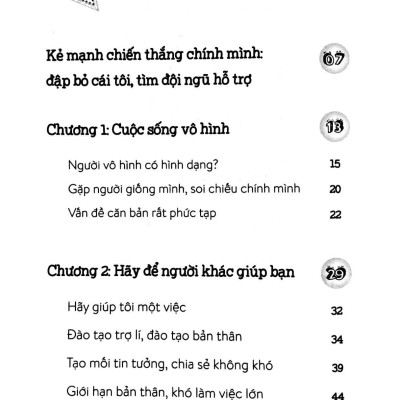 Kẻ mạnh chiến thắng chính mình: đập bỏ cái tôi, tìm đội ngũ hỗ trợ 07

Chương 1: Cuộc sống vô hình 13

Người vô hình có hình dạng? 15

Gặp người giống mình, soi chiếu chính mình 20

Vấn đề căn bản rất phức tạp 22

Chương 2: Hãy để người khác giúp bạn 29

Hãy giúp tôi một việc 32

Đào tạo trợ lí, đào tạo bản thân 34

Tạo mối tin tưởng, chia sẻ không khó 39

Giới hạn bản thân, khó làm việc lớn 44